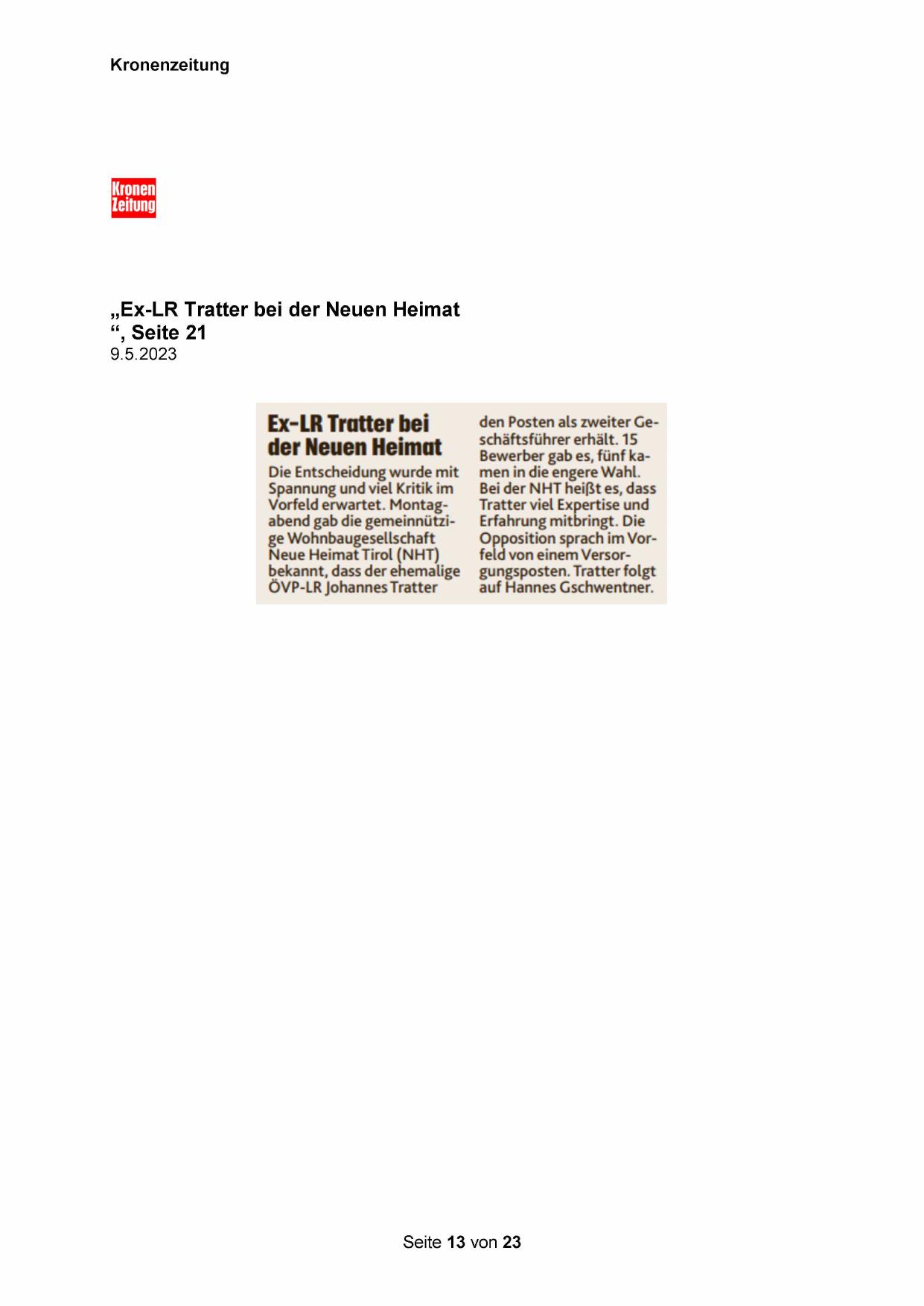 Kronenzeitung

Kronen Zeitung

„Ex-LR Tratter bei der Neuen Heimat
“, Seite 21
9.5.2023

Ex-LR Tratter bei der Neuen Heimat

Die Entscheidung wurde mit Spannung und viel Kritik im Vorfeld erwartet. Montagabend gab die gemeinnützige Wohnbaugesellschaft Neue Heimat Tirol (NHT) bekannt, dass der ehemalige ÖVP-LR Johannes Tratter den Posten als zweiter Geschäftsführer erhält. 15 Bewerber gab es, fünf kamen in die engere Wahl. Bei der NHT heißt es, dass Tratter viel Expertise und Erfahrung mitbringt. Die Opposition sprach im Vorfeld von einem Versorgungsposten. Tratter folgt auf Hannes Gschwentner.

Seite 13 von 23